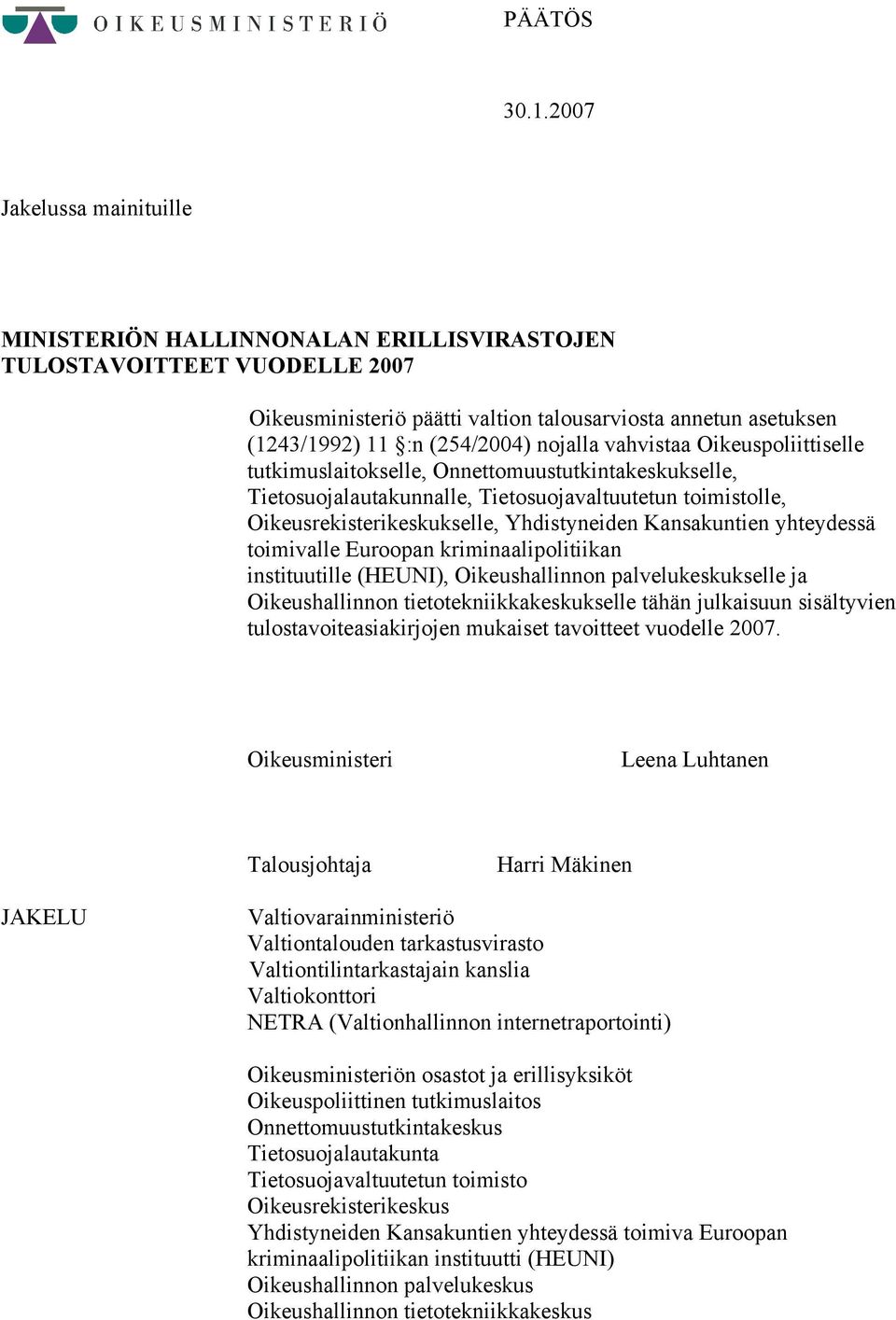 OIKEUSMINISTERIÖ

PÄÄTÖS

30.1.2007

Jakelussa mainituille

MINISTERIÖN HALLINNONALAN ERILLISVIRASTOJEN TULOSTAVOITTEET VUODELLE 2007

Oikeusministeriö päätti valtion talousarviosta annetun asetuksen (1243/1992) 11 §:n (254/2004) nojalla vahvistaa Oikeuspoliittiselle tutkimuslaitokselle, Onnettomuustutkintakeskukselle, Tietosuojalautakunnalle, Tietosuojavaltuutetun toimistolle, Oikeusrekisterikeskukselle, Yhdistyneiden Kansakuntien yhteydessä toimivalle Euroopan kriminaalipolitiikan instituutille (HEUNI), Oikeushallinnon palvelukeskukselle ja Oikeushallinnon tietotekniikkakeskukselle tähän julkaisuun sisältyvien tulostavoiteasiakirjojen mukaiset tavoitteet vuodelle 2007.

Oikeusministeri Leena Luhtanen

Talousjohtaja Harri Mäkinen

JAKELU

Valtiovarainministeriö
Valtiontalouden tarkastusvirasto
Valtiontilintarkastajain kanslia
Valtiokonttori
NETRA (Valtionhallinnon internetraportointi)

Oikeusministeriön osastot ja erillisyksiköt
Oikeuspoliittinen tutkimuslaitos
Onnettomuustutkintakeskus
Tietosuojalautakunta
Tietosuojavaltuutetun toimisto
Oikeusrekisterikeskus
Yhdistyneiden Kansakuntien yhteydessä toimiva Euroopan kriminaalipolitiikan instituutti (HEUNI)
Oikeushallinnon palvelukeskus
Oikeushallinnon tietotekniikkakeskus